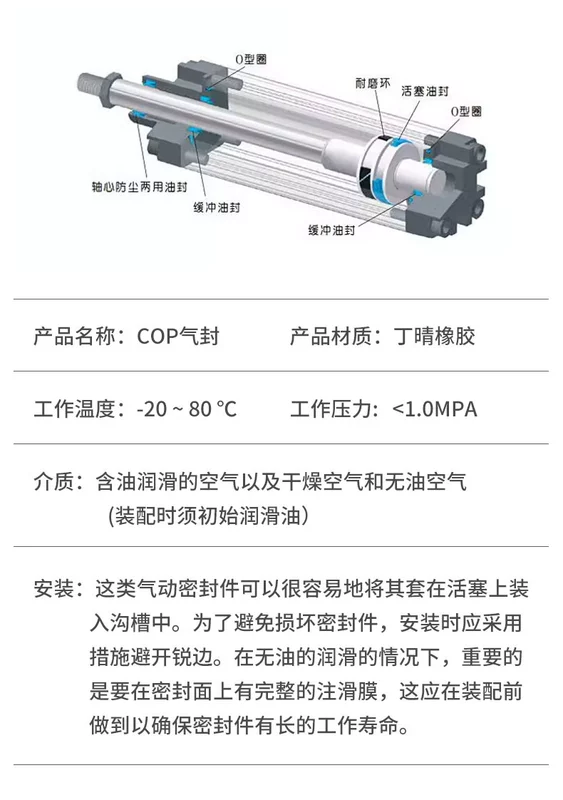 O型圈

耐磨环

活塞油封

O型圈

轴心防尘两用油封

缓冲油封

缓冲油封

产品名称：COP气封　　产品材质：丁晴橡胶

工作温度：-20 ~ 80 °C　　工作压力：<1.0MPA

介质：含油润滑的空气以及干燥空气和无油空气
（装配时须初始润滑油）

安装：这类气动密封件可以很容易地将其套在活塞上装入沟槽中。为了避免损坏密封件，安装时应采用措施避开锐边。在无油的润滑的情况下，重要的是要在密封面上有完整的注滑膜，这应在装配前做到以确保密封件有长的工作寿命。